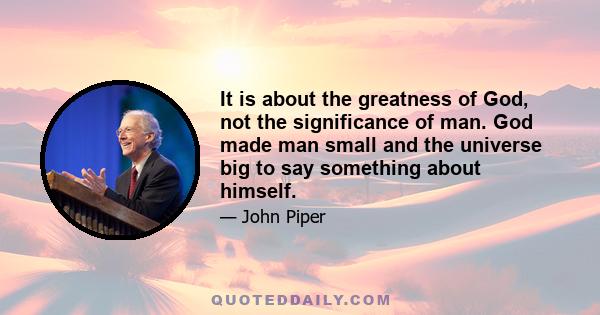 It is about the greatness of God, not the significance of man. God made man small and the universe big to say something about himself.

— John Piper

QUOTEDDAILY.COM